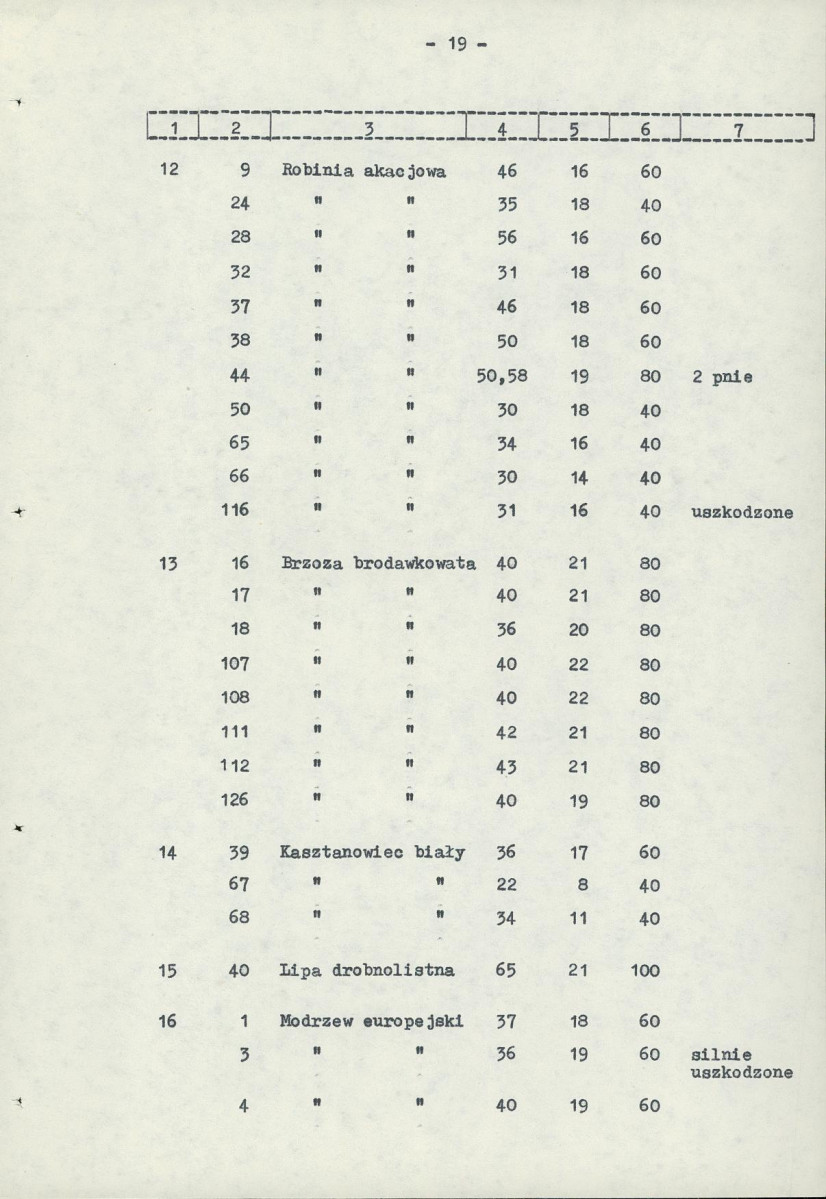 - 19 -

| 1 | 2 | 3 | 4 | 5 | 6 | 7 |
|---|---|---|---|---|---|---|
| 12 | 9 | Robinia akacjowa | 46 | 16 | 60 | |
| | 24 | " " | 35 | 18 | 40 | |
| | 28 | " " | 56 | 16 | 60 | |
| | 32 | " " | 31 | 18 | 60 | |
| | 37 | " " | 46 | 18 | 60 | |
| | 38 | " " | 50 | 18 | 60 | |
| | 44 | " " | 50,58 | 19 | 80 | 2 pnie |
| | 50 | " " | 30 | 18 | 40 | |
| | 65 | " " | 34 | 16 | 40 | |
| | 66 | " " | 30 | 14 | 40 | |
| | 116 | " " | 31 | 16 | 40 | uszkodzone |
| 13 | 16 | Brzoza brodawkowata | 40 | 21 | 80 | |
| | 17 | " " | 40 | 21 | 80 | |
| | 18 | " " | 36 | 20 | 80 | |
| | 107 | " " | 40 | 22 | 80 | |
| | 108 | " " | 40 | 22 | 80 | |
| | 111 | " " | 42 | 21 | 80 | |
| | 112 | " " | 43 | 21 | 80 | |
| | 126 | " " | 40 | 19 | 80 | |
| 14 | 39 | Kasztanowiec biały | 36 | 17 | 60 | |
| | 67 | " " | 22 | 8 | 40 | |
| | 68 | " " | 34 | 11 | 40 | |
| 15 | 40 | Lipa drobnolistna | 65 | 21 | 100 | |
| 16 | 1 | Modrzew europejski | 37 | 18 | 60 | |
| | 3 | " " | 36 | 19 | 60 | silnie uszkodzone |
| | 4 | " " | 40 | 19 | 60 | |